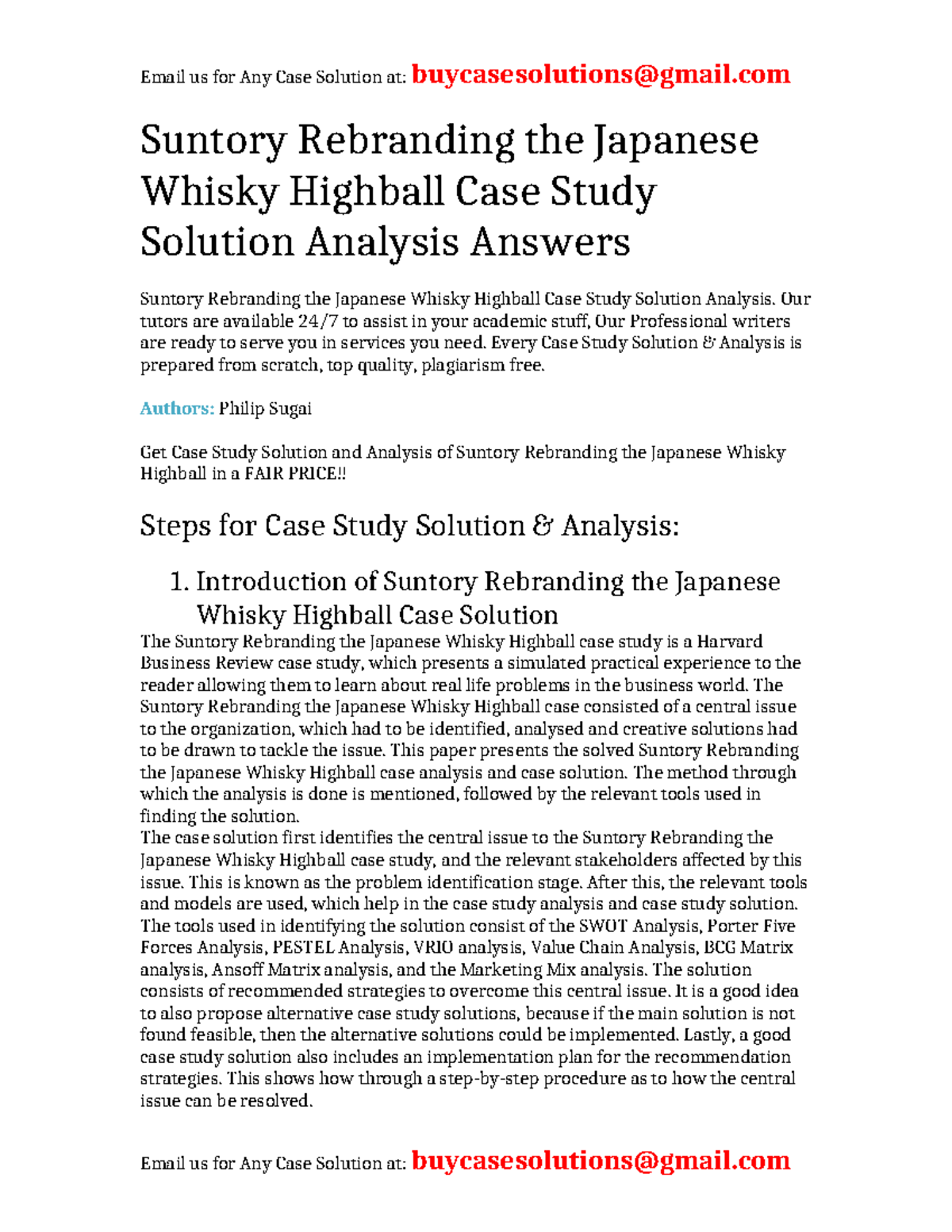 Email us for Any Case Solution at: buycasesolutions@gmail.com

Suntory Rebranding the Japanese Whisky Highball Case Study Solution Analysis Answers

Suntory Rebranding the Japanese Whisky Highball Case Study Solution Analysis. Our tutors are available 24/7 to assist in your academic stuff, Our Professional writers are ready to serve you in services you need. Every Case Study Solution & Analysis is prepared from scratch, top quality, plagiarism free.

Authors: Philip Sugai

Get Case Study Solution and Analysis of Suntory Rebranding the Japanese Whisky Highball in a FAIR PRICE!!

Steps for Case Study Solution & Analysis:

1. Introduction of Suntory Rebranding the Japanese Whisky Highball Case Solution

The Suntory Rebranding the Japanese Whisky Highball case study is a Harvard Business Review case study, which presents a simulated practical experience to the reader allowing them to learn about real life problems in the business world. The Suntory Rebranding the Japanese Whisky Highball case consisted of a central issue to the organization, which had to be identified, analysed and creative solutions had to be drawn to tackle the issue. This paper presents the solved Suntory Rebranding the Japanese Whisky Highball case analysis and case solution. The method through which the analysis is done is mentioned, followed by the relevant tools used in finding the solution.
The case solution first identifies the central issue to the Suntory Rebranding the Japanese Whisky Highball case study, and the relevant stakeholders affected by this issue. This is known as the problem identification stage. After this, the relevant tools and models are used, which help in the case study analysis and case study solution. The tools used in identifying the solution consist of the SWOT Analysis, Porter Five Forces Analysis, PESTEL Analysis, VRIO analysis, Value Chain Analysis, BCG Matrix analysis, Ansoff Matrix analysis, and the Marketing Mix analysis. The solution consists of recommended strategies to overcome this central issue. It is a good idea to also propose alternative case study solutions, because if the main solution is not found feasible, then the alternative solutions could be implemented. Lastly, a good case study solution also includes an implementation plan for the recommendation strategies. This shows how through a step-by-step procedure as to how the central issue can be resolved.

Email us for Any Case Solution at: buycasesolutions@gmail.com